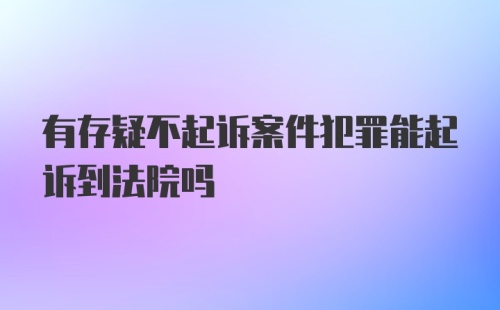 有存疑不起诉案件犯罪能起诉到法院吗